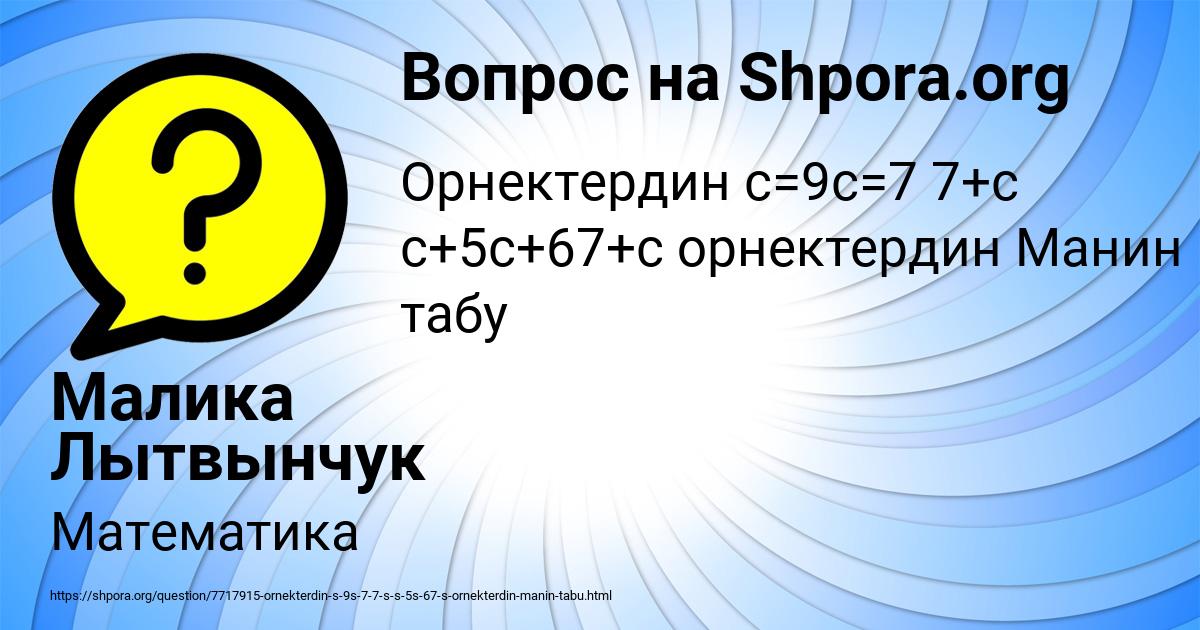 Вопрос на Shpora.org

Орнектердин с=9с=7 7+с с+5с+67+с орнектердин Манин табу

Малика Лытвынчук

Математика

https://shpora.org/question/7717915-ornekterdin-s-9s-7-7-s-s-5s-67-s-ornekterdin-manin-tabu.html